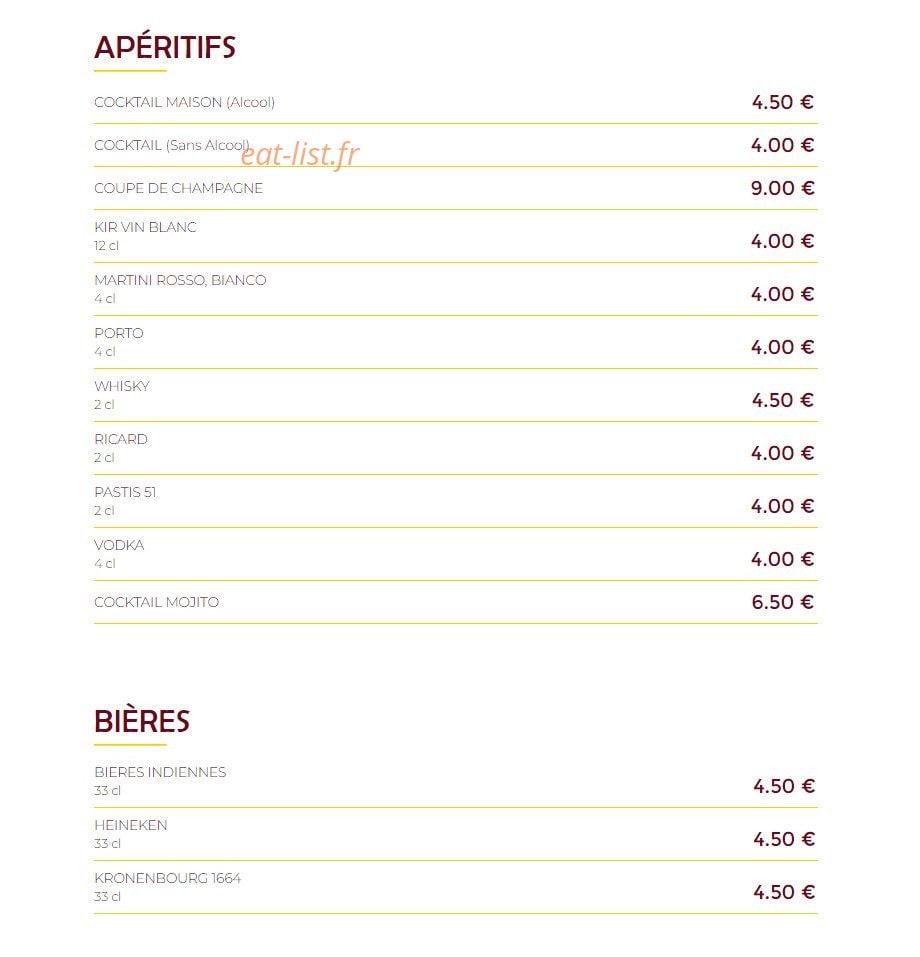 APÉRITIFS

COCKTAIL MAISON (Alcool)
4.50 €

COCKTAIL (Sans Alcool)
4.00 €

COUPE DE CHAMPAGNE
9.00 €

KIR VIN BLANC
12 cl
4.00 €

MARTINI ROSSO, BIANCO
4 cl
4.00 €

PORTO
4 cl
4.00 €

WHISKY
2 cl
4.50 €

RICARD
2 cl
4.00 €

PASTIS 51
2 cl
4.00 €

VODKA
4 cl
4.00 €

COCKTAIL MOJITO
6.50 €

BIÈRES

BIERES INDIENNES
33 cl
4.50 €

HEINEKEN
33 cl
4.50 €

KRONENBOURG 1664
33 cl
4.50 €

eat-list.fr